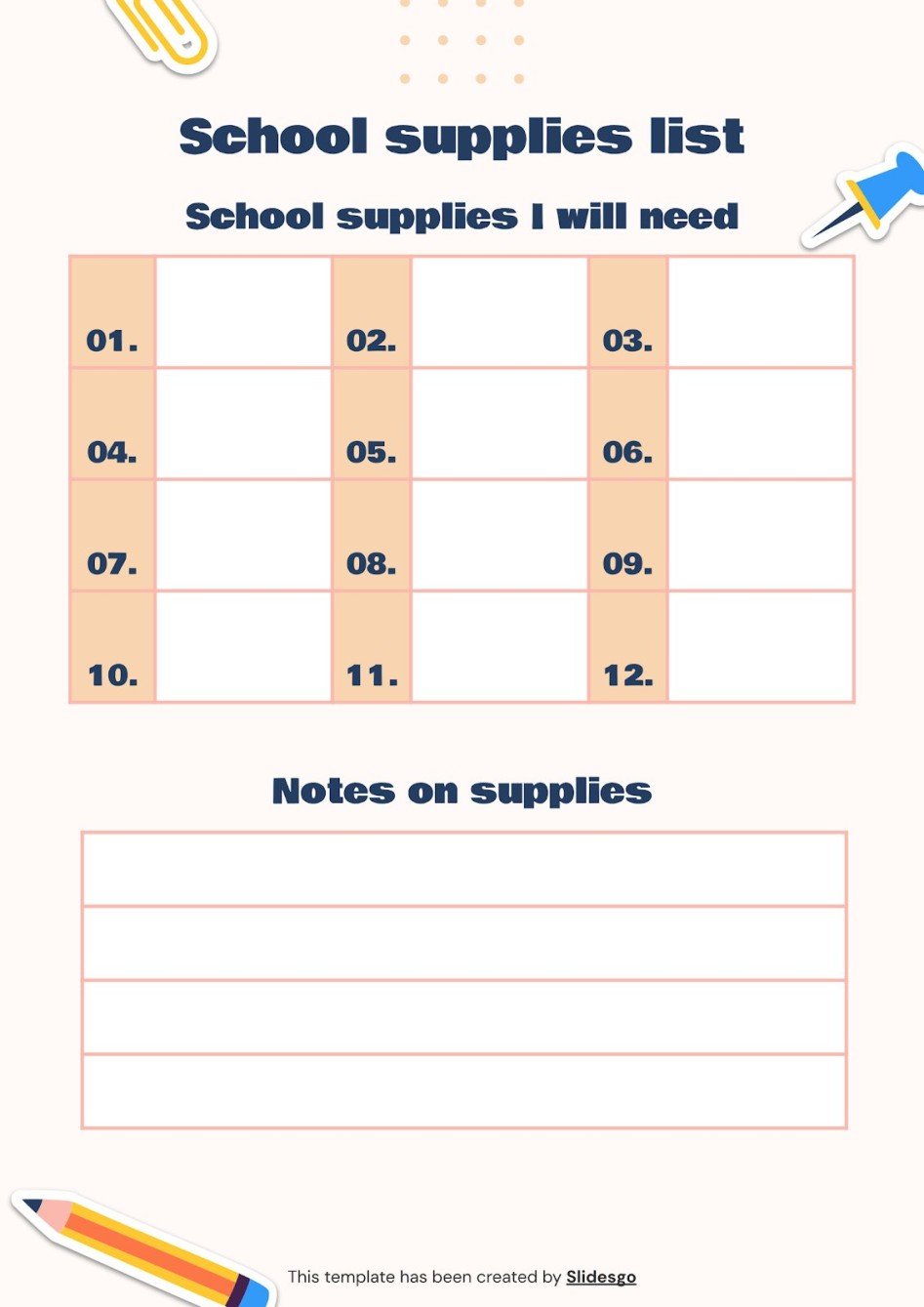 School supplies list

School supplies I will need

| 01. | | 02. | | 03. | |
|---|---|---|---|---|---|
| 04. | | 05. | | 06. | |
| 07. | | 08. | | 09. | |
| 10. | | 11. | | 12. | |

Notes on supplies

This template has been created by Slidesgo